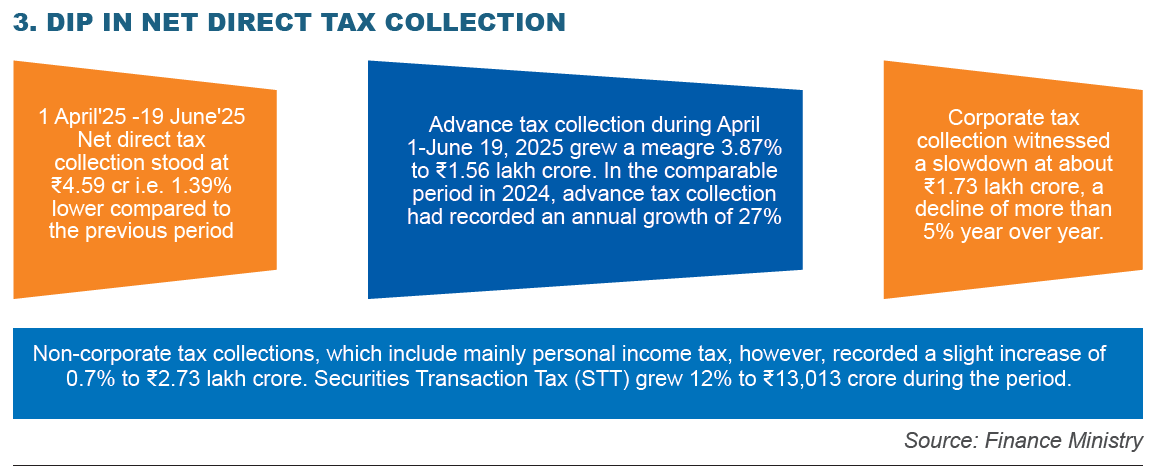 3. DIP IN NET DIRECT TAX COLLECTION

1 April'25 -19 June'25 Net direct tax collection stood at ₹4.59 cr i.e. 1.39% lower compared to the previous period

Advance tax collection during April 1-June 19, 2025 grew a meagre 3.87% to ₹1.56 lakh crore. In the comparable period in 2024, advance tax collection had recorded an annual growth of 27%

Corporate tax collection witnessed a slowdown at about ₹1.73 lakh crore, a decline of more than 5% year over year.

Non-corporate tax collections, which include mainly personal income tax, however, recorded a slight increase of 0.7% to ₹2.73 lakh crore. Securities Transaction Tax (STT) grew 12% to ₹13,013 crore during the period.

Source: Finance Ministry